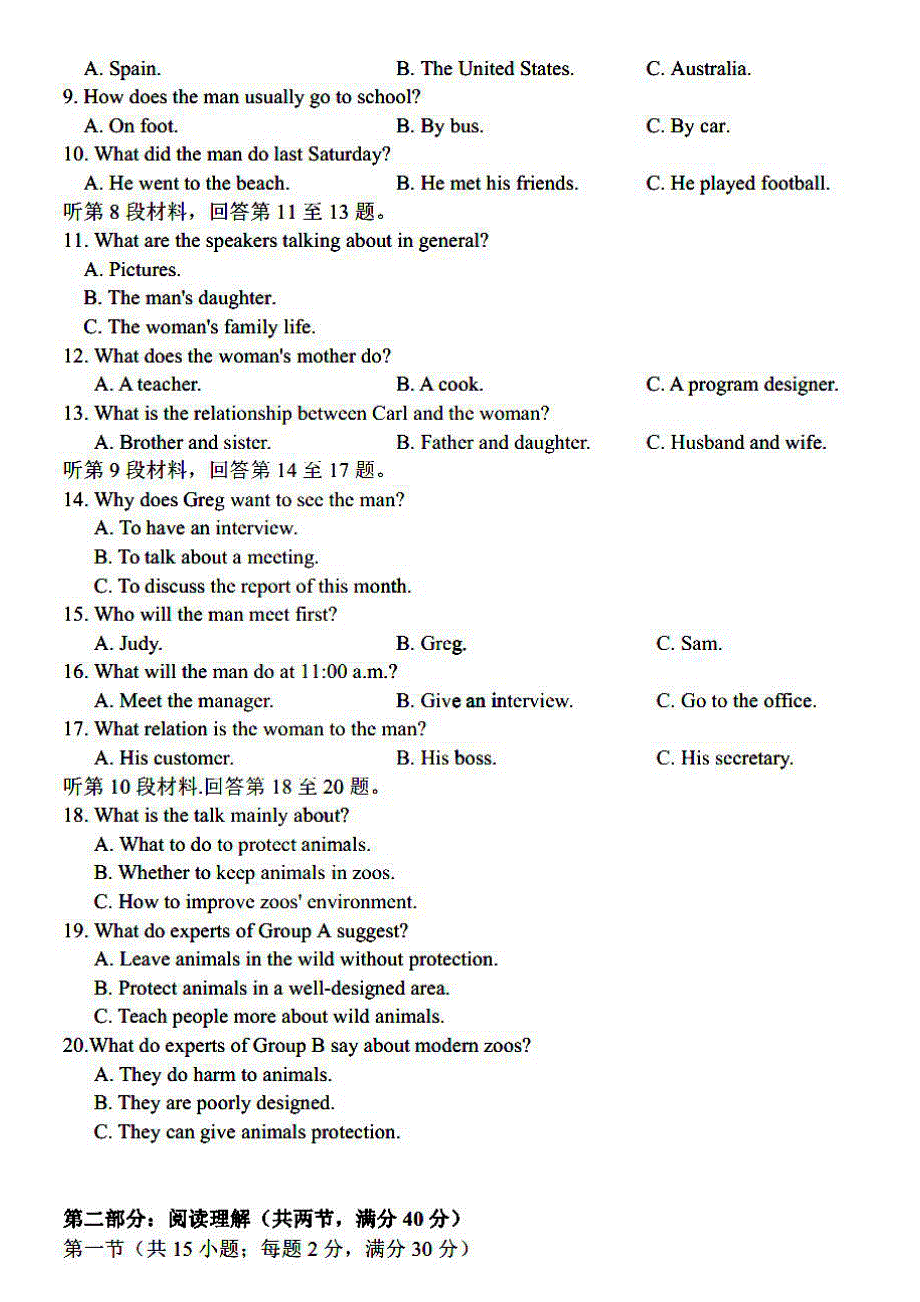 A. Spain. B. The United States. C. Australia.
9. How does the man usually go to school?
A. On foot. B. By bus. C. By car.
10. What did the man do last Saturday?
A. He went to the beach. B. He met his friends. C. He played football.
听第 8 段材料，回答第 11 至 13 题。
11. What are the speakers talking about in general?
A. Pictures.
B. The man's daughter.
C. The woman's family life.
12. What does the woman's mother do?
A. A teacher. B. A cook. C. A program designer.
13. What is the relationship between Carl and the woman?
A. Brother and sister. B. Father and daughter. C. Husband and wife.
听第 9 段材料，回答第 14 至 17 题。
14. Why does Greg want to see the man?
A. To have an interview.
B. To talk about a meeting.
C. To discuss the report of this month.
15. Who will the man meet first?
A. Judy. B. Greg. C. Sam.
16. What will the man do at 11:00 a.m.?
A. Meet the manager. B. Give an interview. C. Go to the office.
17. What relation is the woman to the man?
A. His customer. B. His boss. C. His secretary.
听第 10 段材料.回答第 18 至 20 题。
18. What is the talk mainly about?
A. What to do to protect animals.
B. Whether to keep animals in zoos.
C. How to improve zoos' environment.
19. What do experts of Group A suggest?
A. Leave animals in the wild without protection.
B. Protect animals in a well-designed area.
C. Teach people more about wild animals.
20.What do experts of Group B say about modern zoos?
A. They do harm to animals.
B. They are poorly designed.
C. They can give animals protection.

第二部分：阅读理解（共两节，满分 40 分）
第一节（共 15 小题；每题 2 分，满分 30 分）